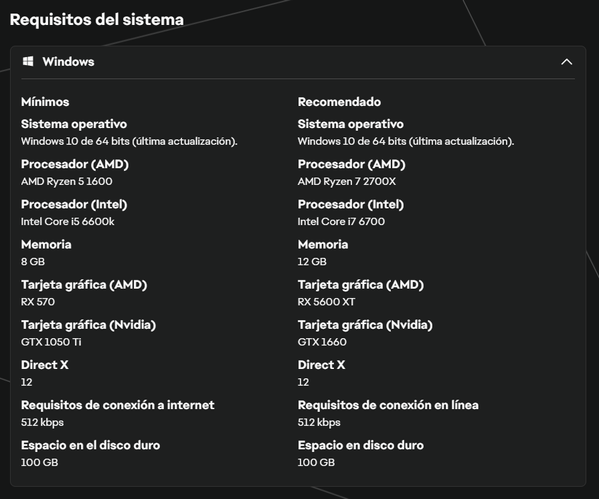 Requisitos del sistema

Windows

Mínimos

Sistema operativo
Windows 10 de 64 bits (última actualización).

Procesador (AMD)
AMD Ryzen 5 1600

Procesador (Intel)
Intel Core i5 6600k

Memoria
8 GB

Tarjeta gráfica (AMD)
RX 570

Tarjeta gráfica (Nvidia)
GTX 1050 Ti

Direct X
12

Requisitos de conexión a internet
512 kbps

Espacio en el disco duro
100 GB

Recomendado

Sistema operativo
Windows 10 de 64 bits (última actualización).

Procesador (AMD)
AMD Ryzen 7 2700X

Procesador (Intel)
Intel Core i7 6700

Memoria
12 GB

Tarjeta gráfica (AMD)
RX 5600 XT

Tarjeta gráfica (Nvidia)
GTX 1660

Direct X
12

Requisitos de conexión en línea
512 kbps

Espacio en disco duro
100 GB